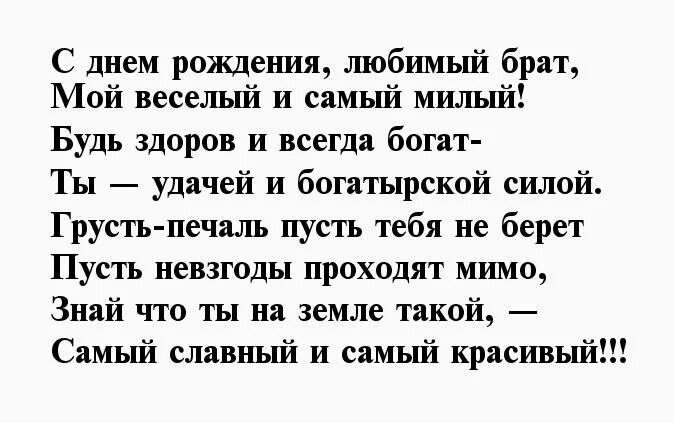 С днем рождения, любимый брат,
Мой веселый и самый милый!
Будь здоров и всегда богат-
Ты — удачей и богатырской силой.
Грусть-печаль пусть тебя не берет
Пусть невзгоды проходят мимо,
Знай что ты на земле такой, —
Самый славный и самый красивый!!!